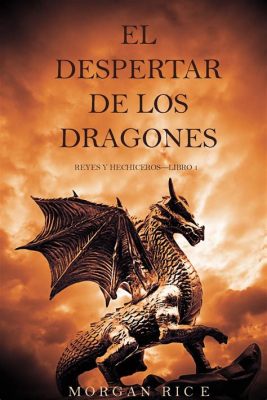 EL DESPERTAR DE LOS DRAGONES

REYES Y HECHICEROS—LIBRO 1

MORGAN RICE